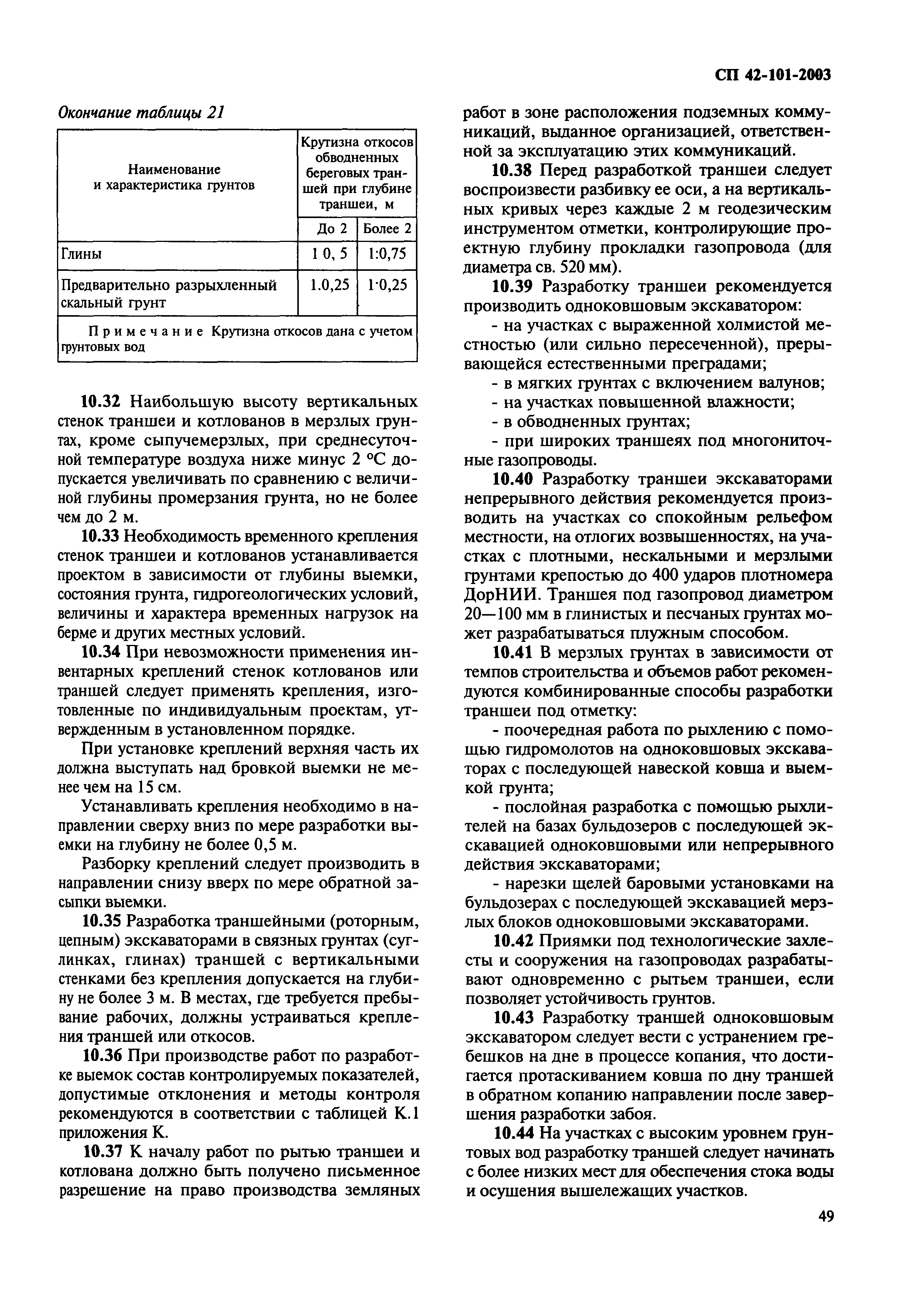 СП 42-101-2003

Окончание таблицы 21

| Наименование и характеристика грунтов | Крутизна откосов обводненных береговых траншей при глубине траншеи, м | |
|---|---|---|
| | До 2 | Более 2 |
| Глины | 1 0, 5 | 1:0,75 |
| Предварительно разрыхленный скальный грунт | 1.0,25 | 1·0,25 |
| Примечание Крутизна откосов дана с учетом грунтовых вод | | |

10.32 Наибольшую высоту вертикальных стенок траншеи и котлованов в мерзлых грунтах, кроме сыпучемерзлых, при среднесуточной температуре воздуха ниже минус 2 °С допускается увеличивать по сравнению с величиной глубины промерзания грунта, но не более чем до 2 м.

10.33 Необходимость временного крепления стенок траншеи и котлованов устанавливается проектом в зависимости от глубины выемки, состояния грунта, гидрогеологических условий, величины и характера временных нагрузок на берме и других местных условий.

10.34 При невозможности применения инвентарных креплений стенок котлованов или траншей следует применять крепления, изготовленные по индивидуальным проектам, утвержденным в установленном порядке.

При установке креплений верхняя часть их должна выступать над бровкой выемки не менее чем на 15 см.

Устанавливать крепления необходимо в направлении сверху вниз по мере разработки выемки на глубину не более 0,5 м.

Разборку креплений следует производить в направлении снизу вверх по мере обратной засыпки выемки.

10.35 Разработка траншейными (роторным, цепным) экскаваторами в связных грунтах (суглинках, глинах) траншей с вертикальными стенками без крепления допускается на глубину не более 3 м. В местах, где требуется пребывание рабочих, должны устраиваться крепления траншей или откосов.

10.36 При производстве работ по разработке выемок состав контролируемых показателей, допустимые отклонения и методы контроля рекомендуются в соответствии с таблицей К.1 приложения К.

10.37 К началу работ по рытью траншеи и котлована должно быть получено письменное разрешение на право производства земляных работ в зоне расположения подземных коммуникаций, выданное организацией, ответственной за эксплуатацию этих коммуникаций.

10.38 Перед разработкой траншеи следует воспроизвести разбивку ее оси, а на вертикальных кривых через каждые 2 м геодезическим инструментом отметки, контролирующие проектную глубину прокладки газопровода (для диаметра св. 520 мм).

10.39 Разработку траншеи рекомендуется производить одноковшовым экскаватором:

- на участках с выраженной холмистой местностью (или сильно пересеченной), прерывающейся естественными преградами;

- в мягких грунтах с включением валунов;

- на участках повышенной влажности;

- в обводненных грунтах;

- при широких траншеях под многониточные газопроводы.

10.40 Разработку траншеи экскаваторами непрерывного действия рекомендуется производить на участках со спокойным рельефом местности, на отлогих возвышенностях, на участках с плотными, нескальными и мерзлыми грунтами крепостью до 400 ударов плотномера ДорНИИ. Траншея под газопровод диаметром 20—100 мм в глинистых и песчаных грунтах может разрабатываться плужным способом.

10.41 В мерзлых грунтах в зависимости от темпов строительства и объемов работ рекомендуются комбинированные способы разработки траншеи под отметку:

- поочередная работа по рыхлению с помощью гидромолотов на одноковшовых экскаваторах с последующей навеской ковша и выемкой грунта;

- послойная разработка с помощью рыхлителей на базах бульдозеров с последующей экскавацией одноковшовыми или непрерывного действия экскаваторами;

- нарезки щелей баровыми установками на бульдозерах с последующей экскавацией мерзлых блоков одноковшовыми экскаваторами.

10.42 Приямки под технологические захлесты и сооружения на газопроводах разрабатывают одновременно с рытьем траншеи, если позволяет устойчивость грунтов.

10.43 Разработку траншей одноковшовым экскаватором следует вести с устранением гребешков на дне в процессе копания, что достигается протаскиванием ковша по дну траншей в обратном копанию направлении после завершения разработки забоя.

10.44 На участках с высоким уровнем грунтовых вод разработку траншей следует начинать с более низких мест для обеспечения стока воды и осушения вышележащих участков.

49